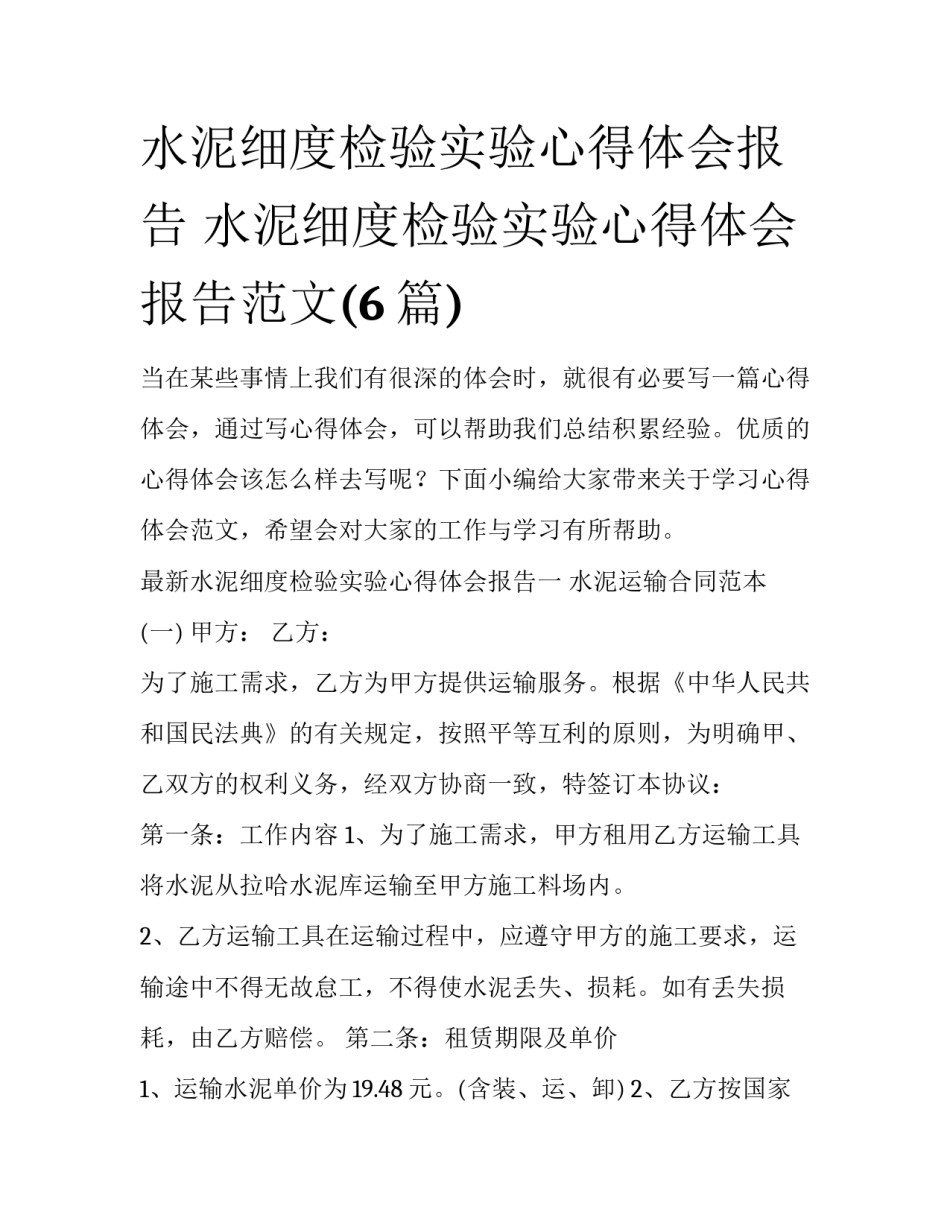 水泥细度检验实验心得体会报告 水泥细度检验实验心得体会报告范文(6 篇)

当在某些事情上我们有很深的体会时，就很有必要写一篇心得体会，通过写心得体会，可以帮助我们总结积累经验。优质的心得体会该怎么样去写呢？下面小编给大家带来关于学习心得体会范文，希望会对大家的工作与学习有所帮助。

最新水泥细度检验实验心得体会报告一 水泥运输合同范本

(一) 甲方： 乙方：

为了施工需求，乙方为甲方提供运输服务。根据《中华人民共和国民法典》的有关规定，按照平等互利的原则，为明确甲、乙双方的权利义务，经双方协商一致，特签订本协议：

第一条：工作内容 1、为了施工需求，甲方租用乙方运输工具将水泥从拉哈水泥库运输至甲方施工料场内。

2、乙方运输工具在运输过程中，应遵守甲方的施工要求，运输途中不得无故怠工，不得使水泥丢失、损耗。如有丢失损耗，由乙方赔偿。 第二条：租赁期限及单价

1、运输水泥单价为 19.48 元。(含装、运、卸) 2、乙方按国家